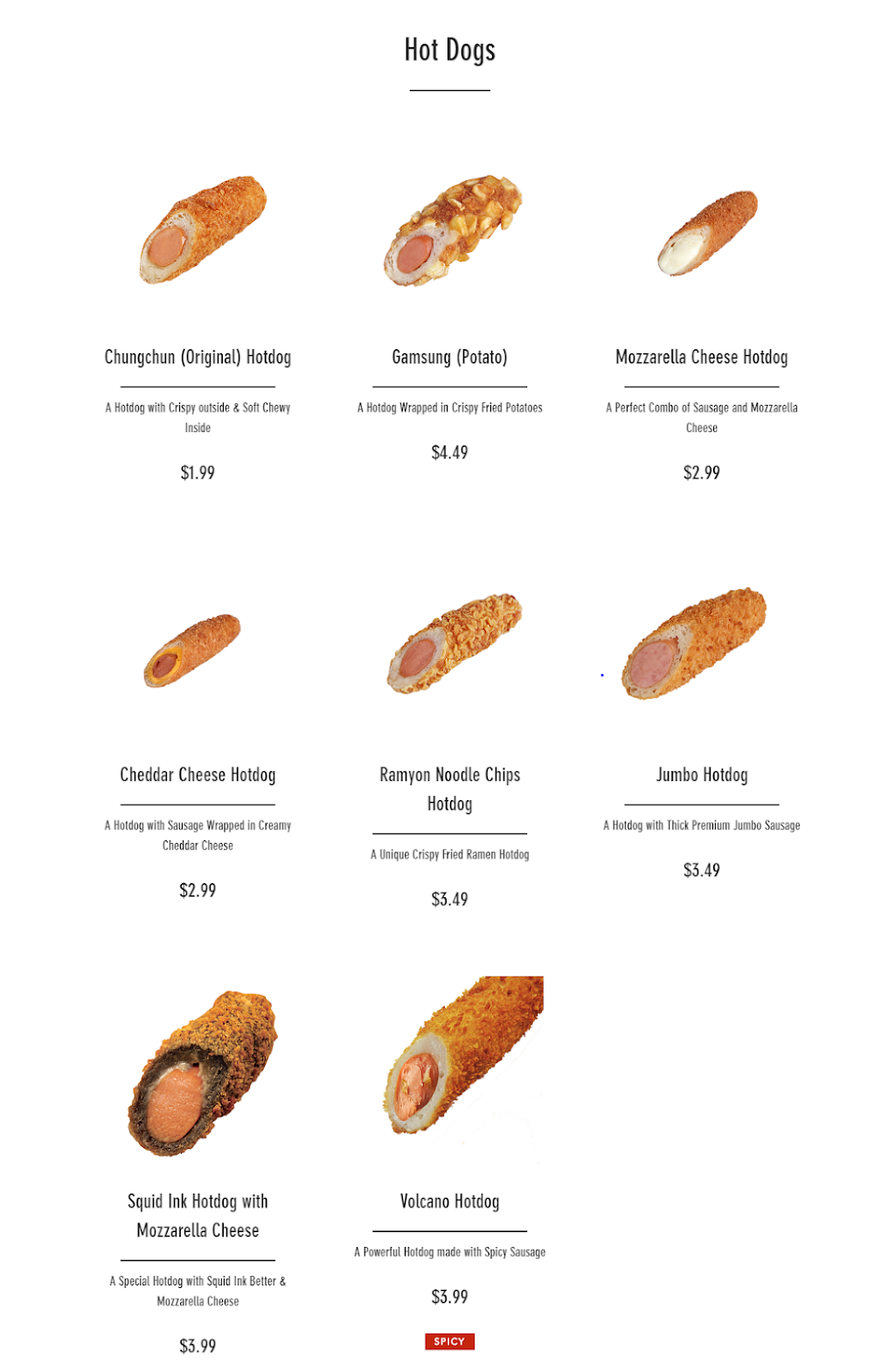 Hot Dogs

Chungchun (Original) Hotdog

A Hotdog with Crispy outside & Soft Chewy Inside

$1.99

Gamsung (Potato)

A Hotdog Wrapped in Crispy Fried Potatoes

$4.49

Mozzarella Cheese Hotdog

A Perfect Combo of Sausage and Mozzarella Cheese

$2.99

Cheddar Cheese Hotdog

A Hotdog with Sausage Wrapped in Creamy Cheddar Cheese

$2.99

Ramyon Noodle Chips Hotdog

A Unique Crispy Fried Ramen Hotdog

$3.49

Jumbo Hotdog

A Hotdog with Thick Premium Jumbo Sausage

$3.49

Squid Ink Hotdog with Mozzarella Cheese

A Special Hotdog with Squid Ink Better & Mozzarella Cheese

$3.99

Volcano Hotdog

A Powerful Hotdog made with Spicy Sausage

$3.99

SPICY